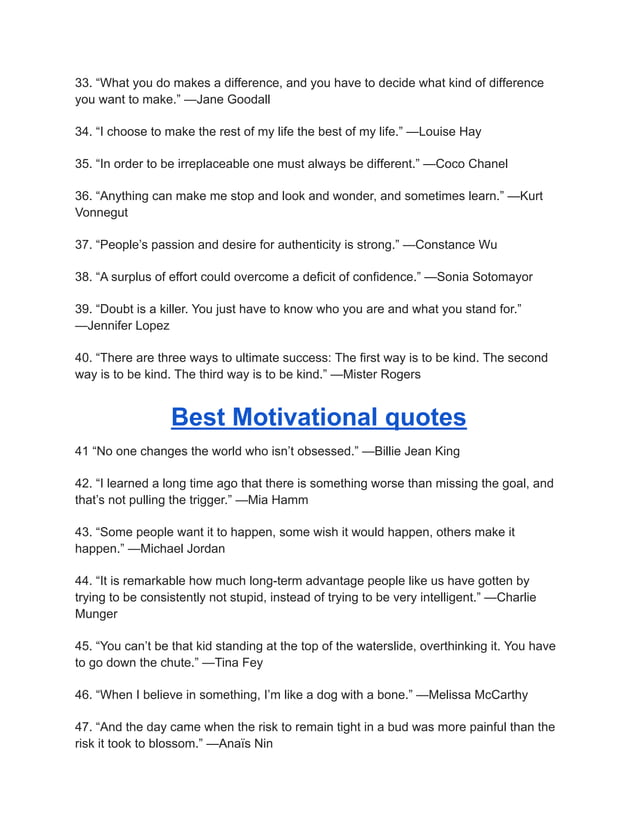 33. “What you do makes a difference, and you have to decide what kind of difference you want to make.” —Jane Goodall

34. “I choose to make the rest of my life the best of my life.” —Louise Hay

35. “In order to be irreplaceable one must always be different.” —Coco Chanel

36. “Anything can make me stop and look and wonder, and sometimes learn.” —Kurt Vonnegut

37. “People’s passion and desire for authenticity is strong.” —Constance Wu

38. “A surplus of effort could overcome a deficit of confidence.” —Sonia Sotomayor

39. “Doubt is a killer. You just have to know who you are and what you stand for.” —Jennifer Lopez

40. “There are three ways to ultimate success: The first way is to be kind. The second way is to be kind. The third way is to be kind.” —Mister Rogers

Best Motivational quotes

41 “No one changes the world who isn’t obsessed.” —Billie Jean King

42. “I learned a long time ago that there is something worse than missing the goal, and that’s not pulling the trigger.” —Mia Hamm

43. “Some people want it to happen, some wish it would happen, others make it happen.” —Michael Jordan

44. “It is remarkable how much long-term advantage people like us have gotten by trying to be consistently not stupid, instead of trying to be very intelligent.” —Charlie Munger

45. “You can’t be that kid standing at the top of the waterslide, overthinking it. You have to go down the chute.” —Tina Fey

46. “When I believe in something, I’m like a dog with a bone.” —Melissa McCarthy

47. “And the day came when the risk to remain tight in a bud was more painful than the risk it took to blossom.” —Anaïs Nin